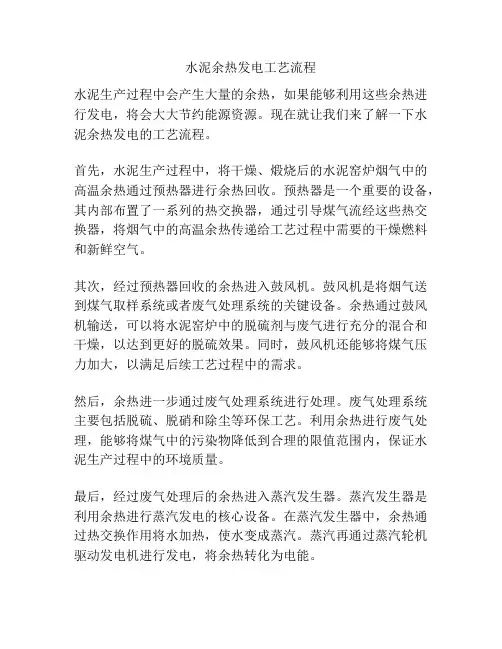 水泥余热发电工艺流程

水泥生产过程中会产生大量的余热，如果能够利用这些余热进行发电，将会大大节约能源资源。现在就让我们来了解一下水泥余热发电的工艺流程。

首先，水泥生产过程中，将干燥、煅烧后的水泥窑炉烟气中的高温余热通过预热器进行余热回收。预热器是一个重要的设备，其内部布置了一系列的热交换器，通过引导煤气流经这些热交换器，将烟气中的高温余热传递给工艺过程中需要的干燥燃料和新鲜空气。

其次，经过预热器回收的余热进入鼓风机。鼓风机是将烟气送到煤气取样系统或者废气处理系统的关键设备。余热通过鼓风机输送，可以将水泥窑炉中的脱硫剂与废气进行充分的混合和干燥，以达到更好的脱硫效果。同时，鼓风机还能够将煤气压力加大，以满足后续工艺过程中的需求。

然后，余热进一步通过废气处理系统进行处理。废气处理系统主要包括脱硫、脱硝和除尘等环保工艺。利用余热进行废气处理，能够将煤气中的污染物降低到合理的限值范围内，保证水泥生产过程中的环境质量。

最后，经过废气处理后的余热进入蒸汽发生器。蒸汽发生器是利用余热进行蒸汽发电的核心设备。在蒸汽发生器中，余热通过热交换作用将水加热，使水变成蒸汽。蒸汽再通过蒸汽轮机驱动发电机进行发电，将余热转化为电能。